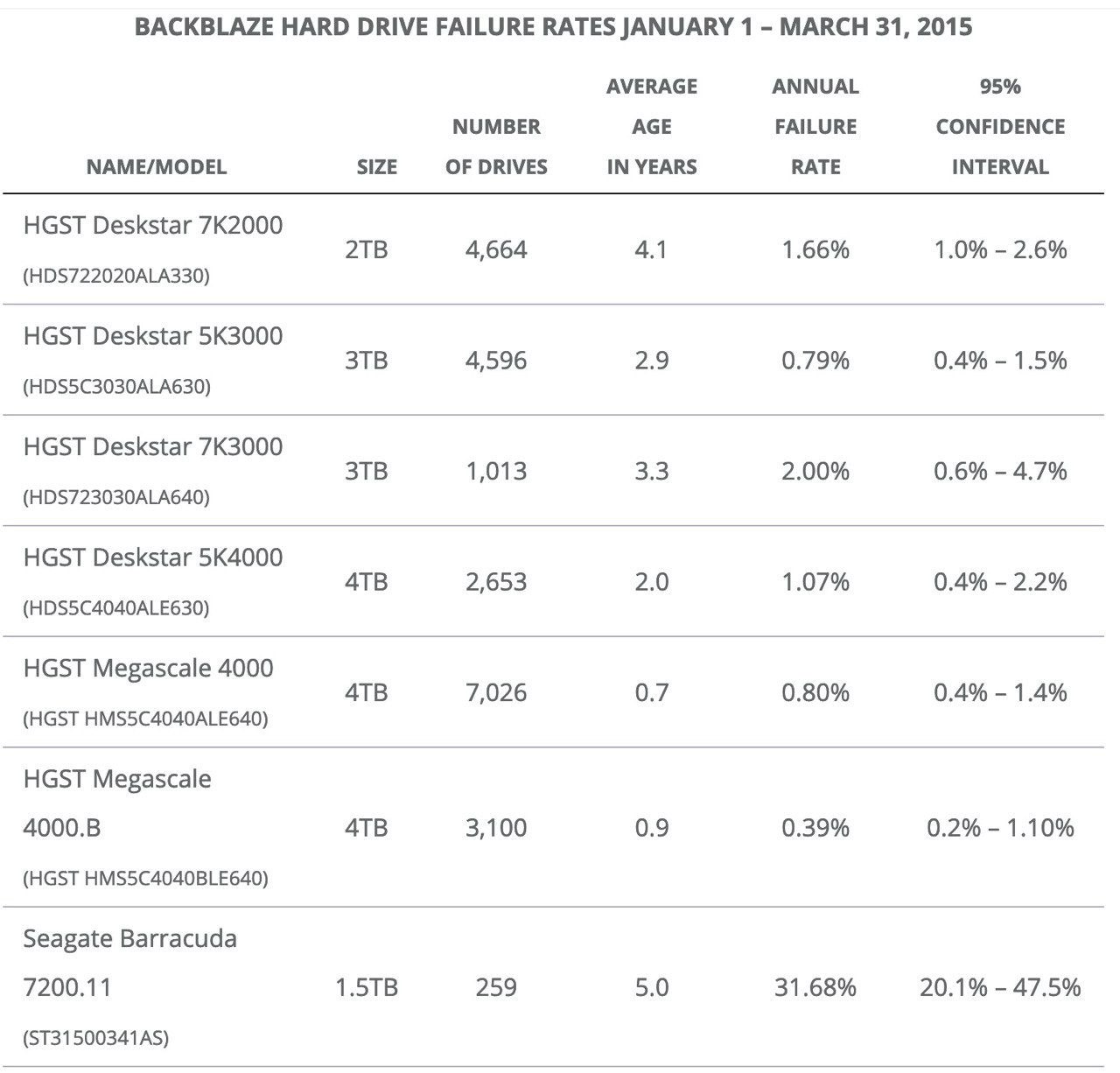 BACKBLAZE HARD DRIVE FAILURE RATES JANUARY 1 – MARCH 31, 2015

| NAME/MODEL | SIZE | NUMBER OF DRIVES | AVERAGE AGE IN YEARS | ANNUAL FAILURE RATE | 95% CONFIDENCE INTERVAL |
|---|---|---|---|---|---|
| HGST Deskstar 7K2000 (HDS722020ALA330) | 2TB | 4,664 | 4.1 | 1.66% | 1.0% – 2.6% |
| HGST Deskstar 5K3000 (HDS5C3030ALA630) | 3TB | 4,596 | 2.9 | 0.79% | 0.4% – 1.5% |
| HGST Deskstar 7K3000 (HDS723030ALA640) | 3TB | 1,013 | 3.3 | 2.00% | 0.6% – 4.7% |
| HGST Deskstar 5K4000 (HDS5C4040ALE630) | 4TB | 2,653 | 2.0 | 1.07% | 0.4% – 2.2% |
| HGST Megascale 4000 (HGST HMS5C4040ALE640) | 4TB | 7,026 | 0.7 | 0.80% | 0.4% – 1.4% |
| HGST Megascale 4000.B (HGST HMS5C4040BLE640) | 4TB | 3,100 | 0.9 | 0.39% | 0.2% – 1.10% |
| Seagate Barracuda 7200.11 (ST31500341AS) | 1.5TB | 259 | 5.0 | 31.68% | 20.1% – 47.5% |